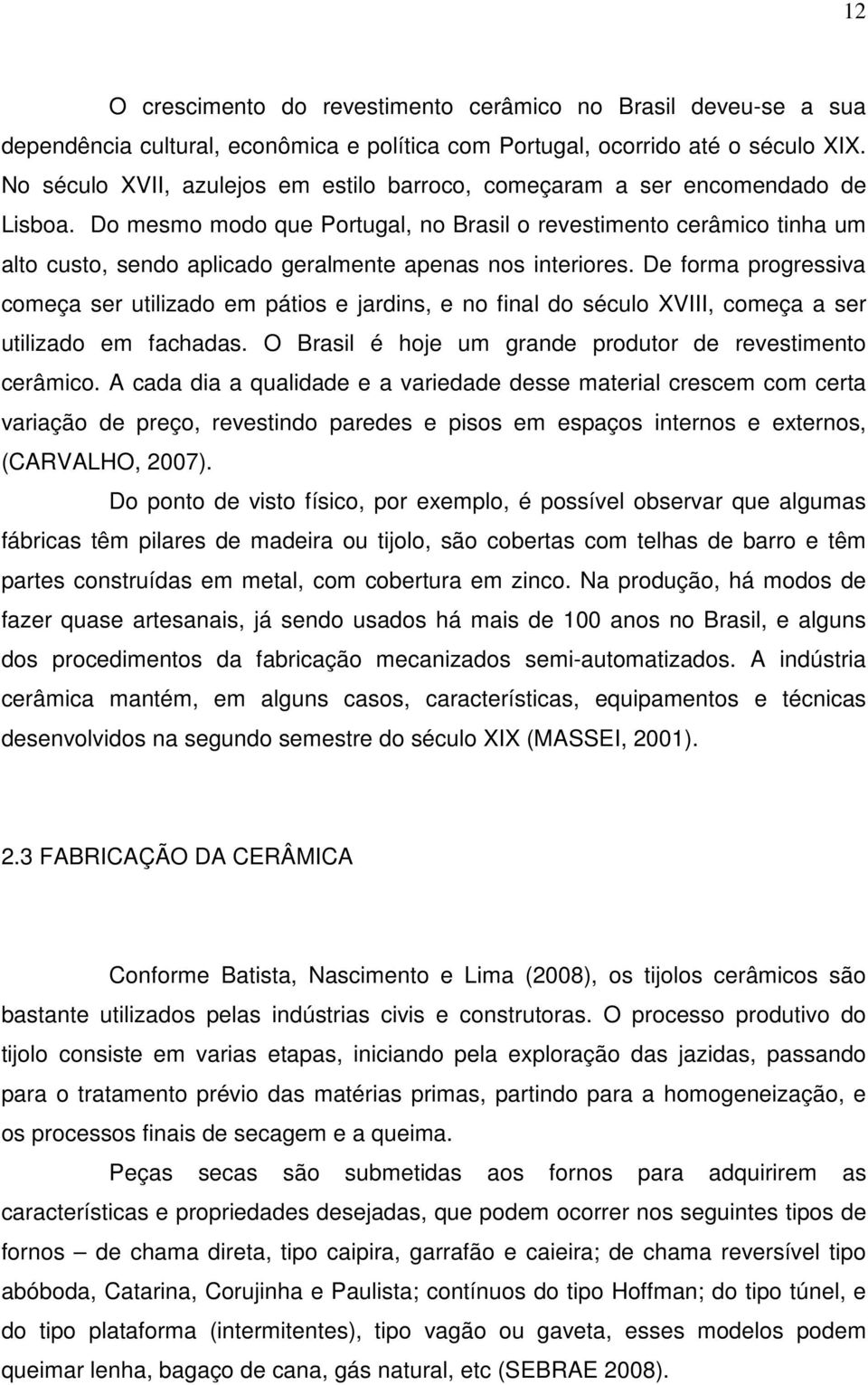 12

O crescimento do revestimento cerâmico no Brasil deveu-se a sua dependência cultural, econômica e política com Portugal, ocorrido até o século XIX. No século XVII, azulejos em estilo barroco, começaram a ser encomendado de Lisboa. Do mesmo modo que Portugal, no Brasil o revestimento cerâmico tinha um alto custo, sendo aplicado geralmente apenas nos interiores. De forma progressiva começa ser utilizado em pátios e jardins, e no final do século XVIII, começa a ser utilizado em fachadas. O Brasil é hoje um grande produtor de revestimento cerâmico. A cada dia a qualidade e a variedade desse material crescem com certa variação de preço, revestindo paredes e pisos em espaços internos e externos, (CARVALHO, 2007).

Do ponto de visto físico, por exemplo, é possível observar que algumas fábricas têm pilares de madeira ou tijolo, são cobertas com telhas de barro e têm partes construídas em metal, com cobertura em zinco. Na produção, há modos de fazer quase artesanais, já sendo usados há mais de 100 anos no Brasil, e alguns dos procedimentos da fabricação mecanizados semi-automatizados. A indústria cerâmica mantém, em alguns casos, características, equipamentos e técnicas desenvolvidos na segundo semestre do século XIX (MASSEI, 2001).

2.3 FABRICAÇÃO DA CERÂMICA

Conforme Batista, Nascimento e Lima (2008), os tijolos cerâmicos são bastante utilizados pelas indústrias civis e construtoras. O processo produtivo do tijolo consiste em varias etapas, iniciando pela exploração das jazidas, passando para o tratamento prévio das matérias primas, partindo para a homogeneização, e os processos finais de secagem e a queima.

Peças secas são submetidas aos fornos para adquirirem as características e propriedades desejadas, que podem ocorrer nos seguintes tipos de fornos – de chama direta, tipo caipira, garrafão e caieira; de chama reversível tipo abóboda, Catarina, Corujinha e Paulista; contínuos do tipo Hoffman; do tipo túnel, e do tipo plataforma (intermitentes), tipo vagão ou gaveta, esses modelos podem queimar lenha, bagaço de cana, gás natural, etc (SEBRAE 2008).